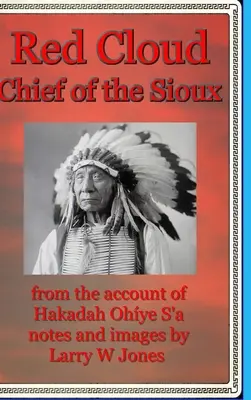 Red Cloud
Chief of the Sioux

from the account of
Hakadah Ohíye S'a
notes and images by
Larry W Jones